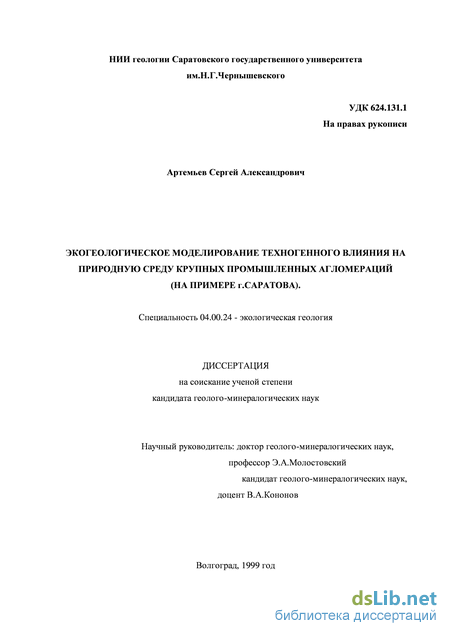 НИИ геологии Саратовского государственного университета им.Н.Г.Чернышевского

УДК 624.131.1
На правах рукописи

Артемьев Сергей Александрович

ЭКОГЕОЛОГИЧЕСКОЕ МОДЕЛИРОВАНИЕ ТЕХНОГЕННОГО ВЛИЯНИЯ НА ПРИРОДНУЮ СРЕДУ КРУПНЫХ ПРОМЫШЛЕННЫХ АГЛОМЕРАЦИЙ (НА ПРИМЕРЕ г.САРАТОВА).

Специальность 04.00.24 - экологическая геология

ДИССЕРТАЦИЯ
на соискание ученой степени
кандидата геолого-минералогических наук

Научный руководитель: доктор геолого-минералогических наук,
профессор Э.А.Молостовский
кандидат геолого-минералогических наук,
доцент В.А.Кононов

Волгоград, 1999 год

dsLib.net
библиотека диссертаций